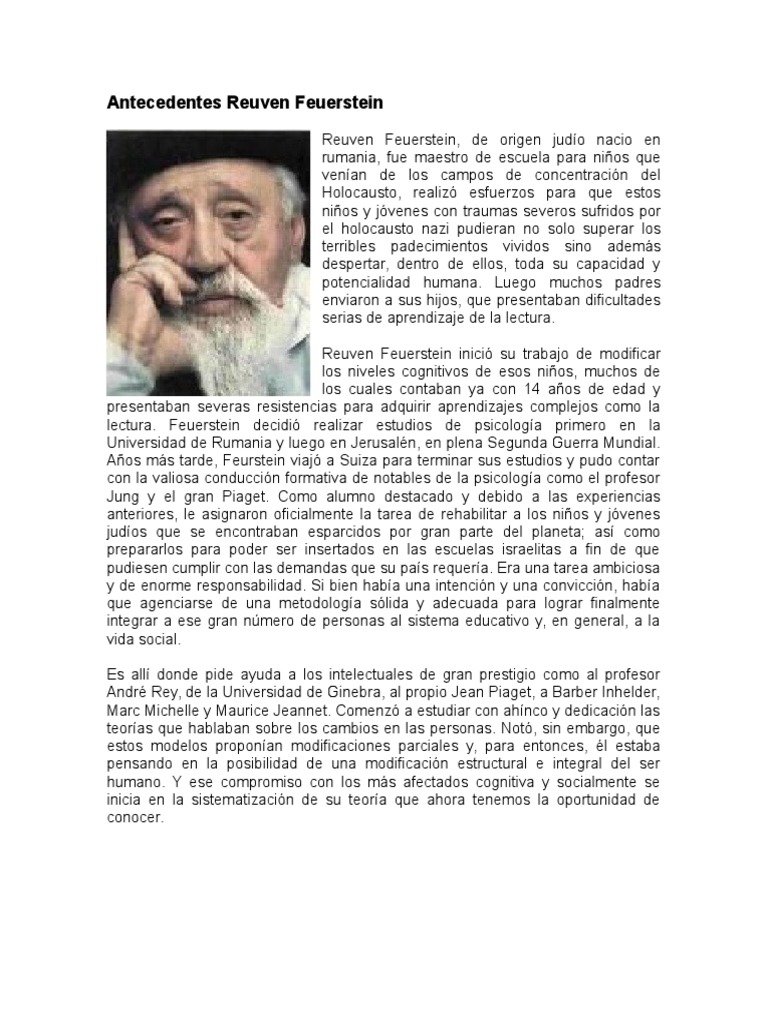 Antecedentes Reuven Feuerstein

Reuven Feuerstein, de origen judío nacio en rumania, fue maestro de escuela para niños que venían de los campos de concentración del Holocausto, realizó esfuerzos para que estos niños y jóvenes con traumas severos sufridos por el holocausto nazi pudieran no solo superar los terribles padecimientos vividos sino además despertar, dentro de ellos, toda su capacidad y potencialidad humana. Luego muchos padres enviaron a sus hijos, que presentaban dificultades serias de aprendizaje de la lectura.

Reuven Feuerstein inició su trabajo de modificar los niveles cognitivos de esos niños, muchos de los cuales contaban ya con 14 años de edad y presentaban severas resistencias para adquirir aprendizajes complejos como la lectura. Feuerstein decidió realizar estudios de psicología primero en la Universidad de Rumania y luego en Jerusalén, en plena Segunda Guerra Mundial. Años más tarde, Feurstein viajó a Suiza para terminar sus estudios y pudo contar con la valiosa conducción formativa de notables de la psicología como el profesor Jung y el gran Piaget. Como alumno destacado y debido a las experiencias anteriores, le asignaron oficialmente la tarea de rehabilitar a los niños y jóvenes judíos que se encontraban esparcidos por gran parte del planeta; así como prepararlos para poder ser insertados en las escuelas israelitas a fin de que pudiesen cumplir con las demandas que su país requería. Era una tarea ambiciosa y de enorme responsabilidad. Si bien había una intención y una convicción, había que agenciarse de una metodología sólida y adecuada para lograr finalmente integrar a ese gran número de personas al sistema educativo y, en general, a la vida social.

Es allí donde pide ayuda a los intelectuales de gran prestigio como al profesor André Rey, de la Universidad de Ginebra, al propio Jean Piaget, a Barber Inhelder, Marc Michelle y Maurice Jeannet. Comenzó a estudiar con ahínco y dedicación las teorías que hablaban sobre los cambios en las personas. Notó, sin embargo, que estos modelos proponían modificaciones parciales y, para entonces, él estaba pensando en la posibilidad de una modificación estructural e integral del ser humano. Y ese compromiso con los más afectados cognitiva y socialmente se inicia en la sistematización de su teoría que ahora tenemos la oportunidad de conocer.